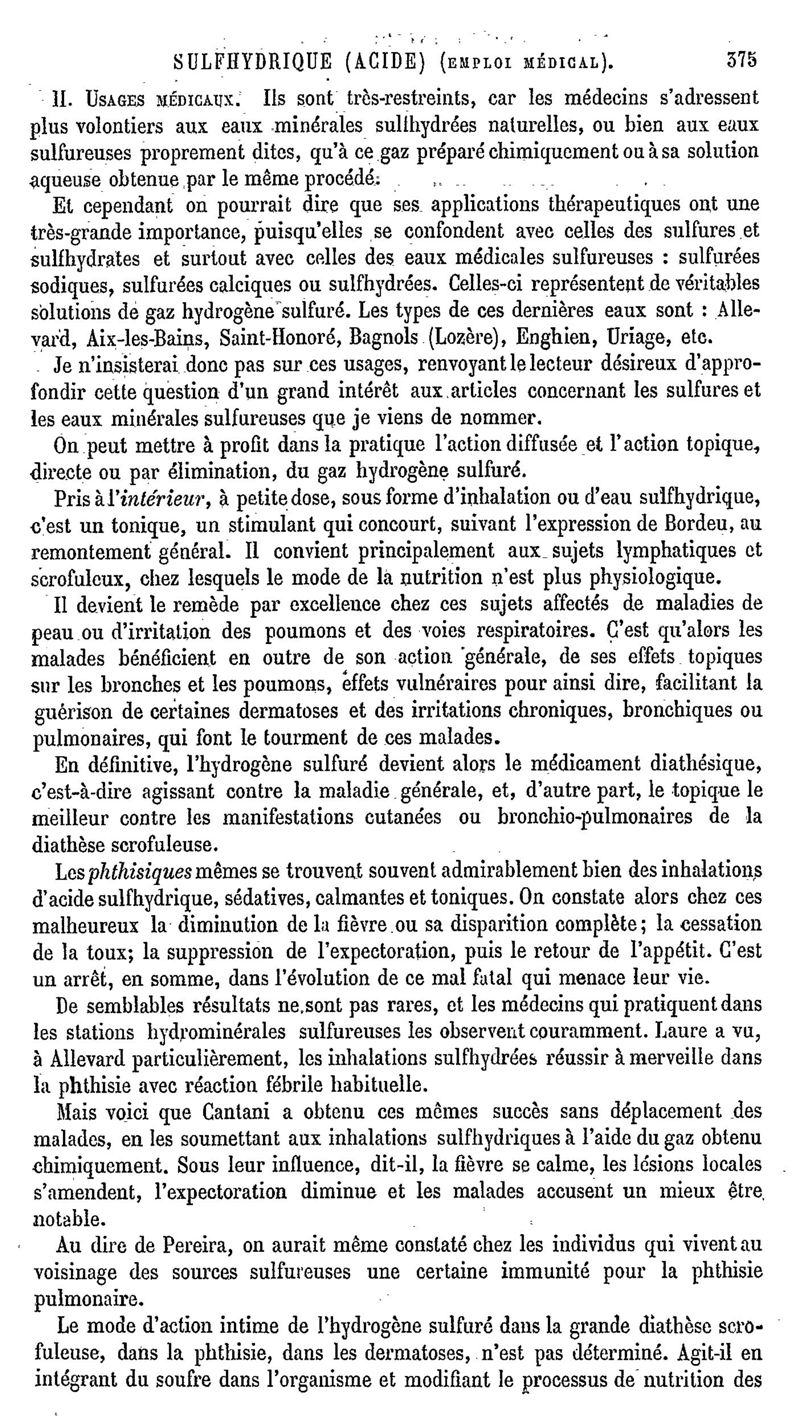 SULFHYDRIQUE (ACIDE) (EMPLOI MÉDICAL). 375

II. USAGES MÉDICAUX. Ils sont très-restreints, car les médecins s'adressent plus volontiers aux eaux minérales sulfhydrées naturelles, ou bien aux eaux sulfureuses proprement dites, qu'à ce gaz préparé chimiquement ou à sa solution aqueuse obtenue par le même procédé.

Et cependant on pourrait dire que ses applications thérapeutiques ont une très-grande importance, puisqu'elles se confondent avec celles des sulfures et sulfhydrates et surtout avec celles des eaux médicales sulfureuses : sulfurées sodiques, sulfurées calciques ou sulfhydrées. Celles-ci représentent de véritables solutions de gaz hydrogène sulfuré. Les types de ces dernières eaux sont : Allevard, Aix-les-Bains, Saint-Honoré, Bagnols (Lozère), Enghien, Uriage, etc.

Je n'insisterai donc pas sur ces usages, renvoyant le lecteur désireux d'approfondir cette question d'un grand intérêt aux articles concernant les sulfures et les eaux minérales sulfureuses que je viens de nommer.

On peut mettre à profit dans la pratique l'action diffusée et l'action topique, directe ou par élimination, du gaz hydrogène sulfuré.

Pris à l'intérieur, à petite dose, sous forme d'inhalation ou d'eau sulfhydrique, c'est un tonique, un stimulant qui concourt, suivant l'expression de Bordeu, au remontement général. Il convient principalement aux sujets lymphatiques et scrofuleux, chez lesquels le mode de la nutrition n'est plus physiologique.

Il devient le remède par excellence chez ces sujets affectés de maladies de peau ou d'irritation des poumons et des voies respiratoires. C'est qu'alors les malades bénéficient en outre de son action générale, de ses effets topiques sur les bronches et les poumons, effets vulnéraires pour ainsi dire, facilitant la guérison de certaines dermatoses et des irritations chroniques, bronchiques ou pulmonaires, qui font le tourment de ces malades.

En définitive, l'hydrogène sulfuré devient alors le médicament diathésique, c'est-à-dire agissant contre la maladie générale, et, d'autre part, le topique le meilleur contre les manifestations cutanées ou bronchio-pulmonaires de la diathèse scrofuleuse.

Les phthisiques mêmes se trouvent souvent admirablement bien des inhalations d'acide sulfhydrique, sédatives, calmantes et toniques. On constate alors chez ces malheureux la diminution de la fièvre ou sa disparition complète; la cessation de la toux; la suppression de l'expectoration, puis le retour de l'appétit. C'est un arrêt, en somme, dans l'évolution de ce mal fatal qui menace leur vie.

De semblables résultats ne sont pas rares, et les médecins qui pratiquent dans les stations hydrominérales sulfureuses les observent couramment. Laure a vu, à Allevard particulièrement, les inhalations sulfhydrées réussir à merveille dans la phthisie avec réaction fébrile habituelle.

Mais voici que Cantani a obtenu ces mêmes succès sans déplacement des malades, en les soumettant aux inhalations sulfhydriques à l'aide du gaz obtenu chimiquement. Sous leur influence, dit-il, la fièvre se calme, les lésions locales s'amendent, l'expectoration diminue et les malades accusent un mieux être notable.

Au dire de Pereira, on aurait même constaté chez les individus qui vivent au voisinage des sources sulfureuses une certaine immunité pour la phthisie pulmonaire.

Le mode d'action intime de l'hydrogène sulfuré dans la grande diathèse scrofuleuse, dans la phthisie, dans les dermatoses, n'est pas déterminé. Agit-il en intégrant du soufre dans l'organisme et modifiant le processus de nutrition des